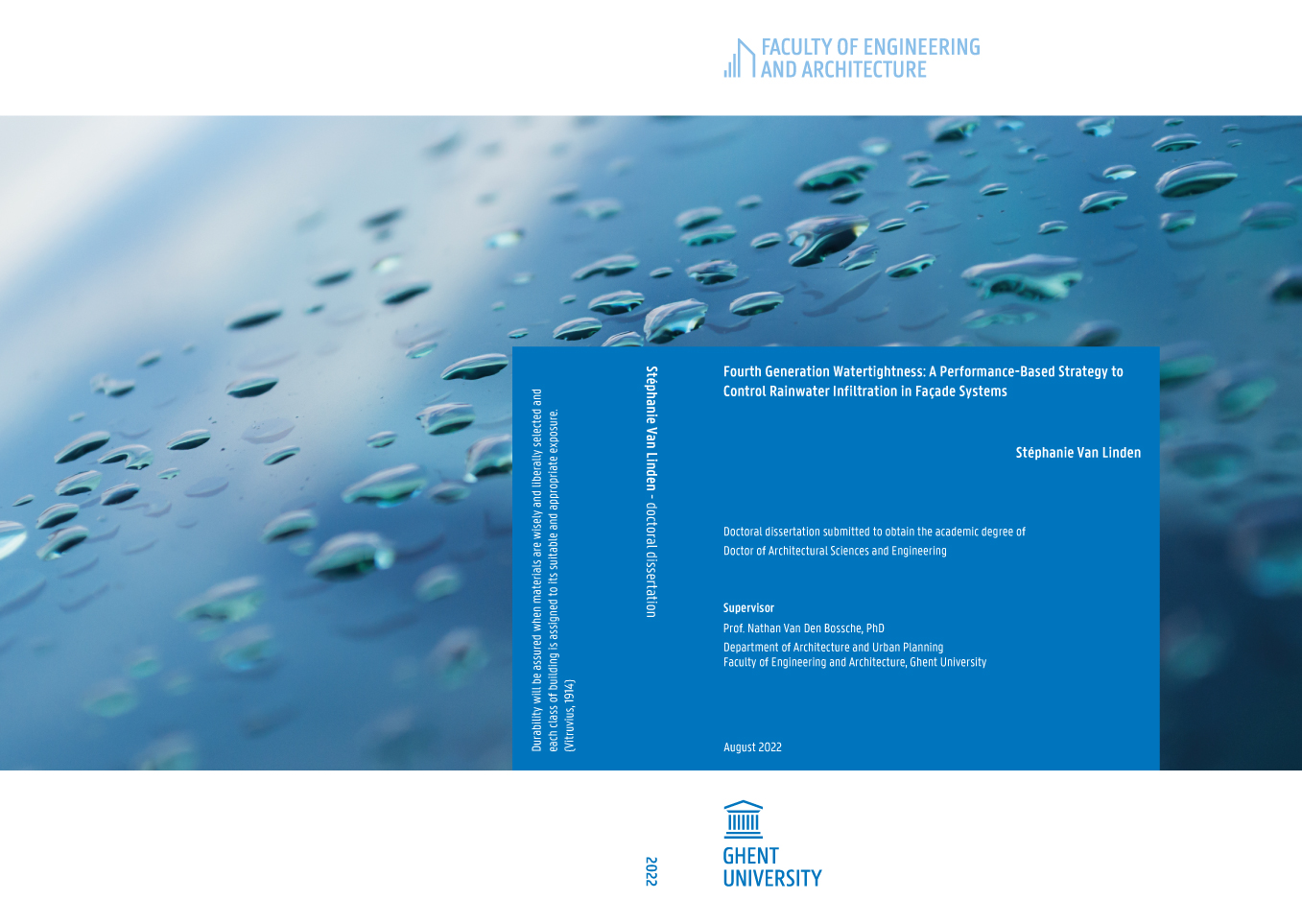 FACULTY OF ENGINEERING
AND ARCHITECTURE

Durability will be assured when materials are wisely and liberally selected and each class of building is assigned to its suitable and appropriate exposure.
(Vitruvius, 1914)

Stéphanie Van Linden - doctoral dissertation

Fourth Generation Watertightness: A Performance-Based Strategy to Control Rainwater Infiltration in Façade Systems

Stéphanie Van Linden

Doctoral dissertation submitted to obtain the academic degree of
Doctor of Architectural Sciences and Engineering

Supervisor
Prof. Nathan Van Den Bossche, PhD
Department of Architecture and Urban Planning
Faculty of Engineering and Architecture, Ghent University

August 2022

2022

GHENT
UNIVERSITY